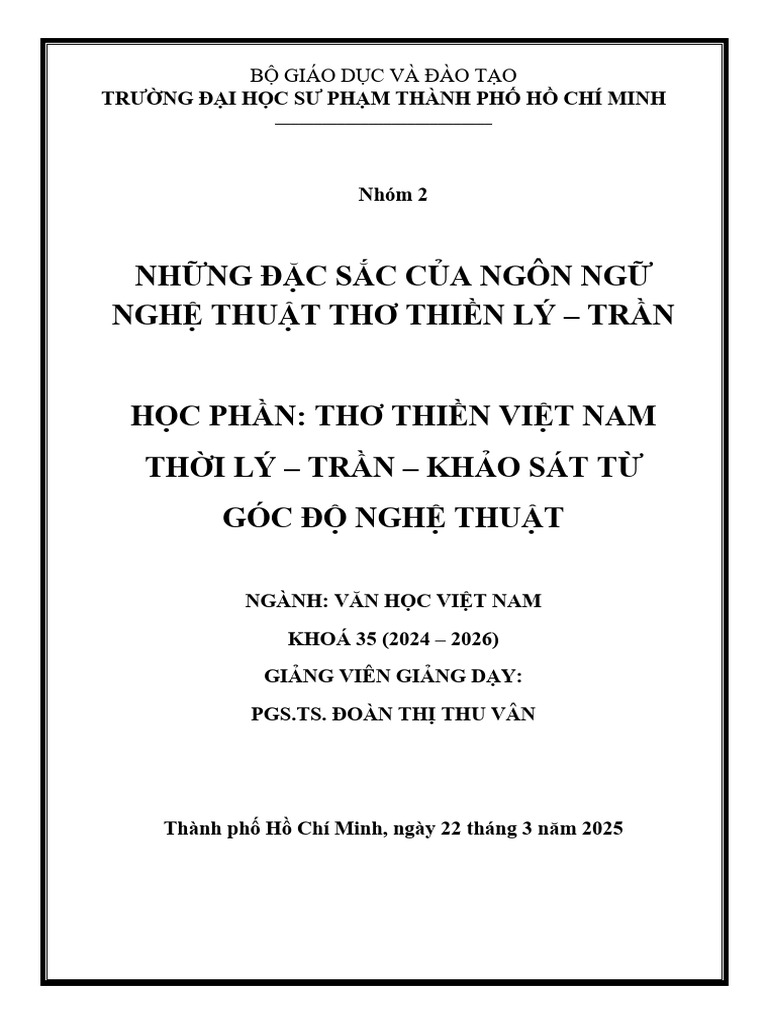 BỘ GIÁO DỤC VÀ ĐÀO TẠO
TRƯỜNG ĐẠI HỌC SƯ PHẠM THÀNH PHỐ HỒ CHÍ MINH

Nhóm 2

NHỮNG ĐẶC SẮC CỦA NGÔN NGỮ NGHỆ THUẬT THƠ THIỀN LÝ – TRẦN

HỌC PHẦN: THƠ THIỀN VIỆT NAM THỜI LÝ – TRẦN – KHẢO SÁT TỪ GÓC ĐỘ NGHỆ THUẬT

NGÀNH: VĂN HỌC VIỆT NAM
KHOÁ 35 (2024 – 2026)
GIẢNG VIÊN GIẢNG DẠY:
PGS.TS. ĐOÀN THỊ THU VÂN

Thành phố Hồ Chí Minh, ngày 22 tháng 3 năm 2025